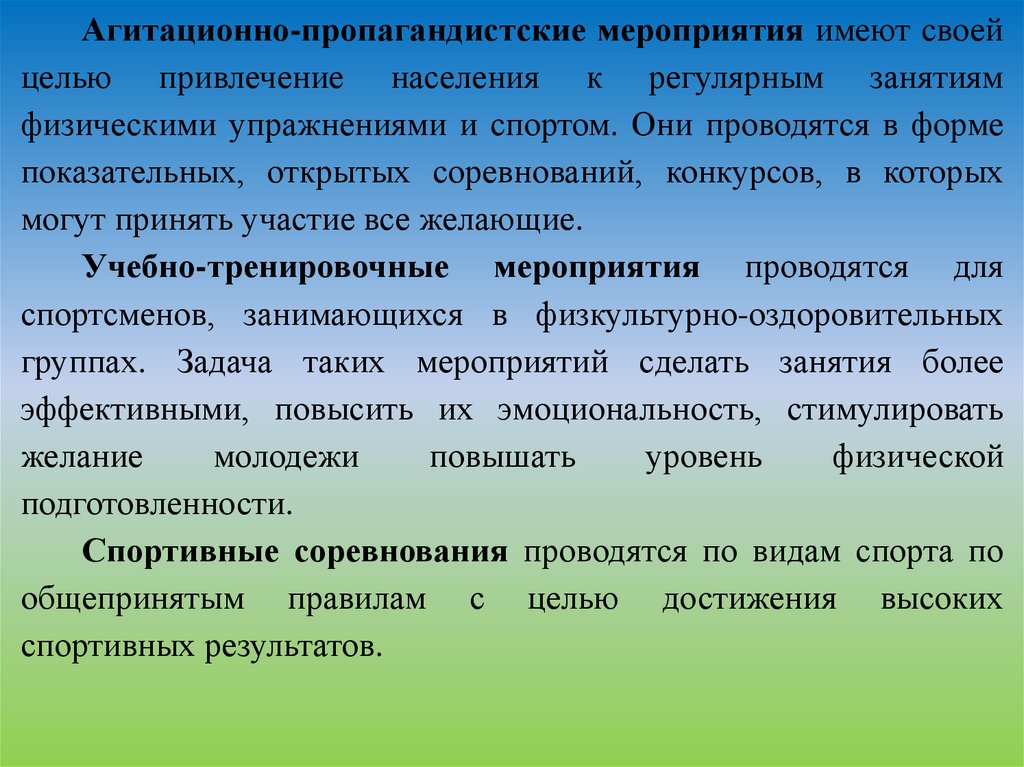 Агитационно-пропагандистские мероприятия имеют своей целью привлечение населения к регулярным занятиям физическими упражнениями и спортом. Они проводятся в форме показательных, открытых соревнований, конкурсов, в которых могут принять участие все желающие.

Учебно-тренировочные мероприятия проводятся для спортсменов, занимающихся в физкультурно-оздоровительных группах. Задача таких мероприятий сделать занятия более эффективными, повысить их эмоциональность, стимулировать желание молодежи повышать уровень физической подготовленности.

Спортивные соревнования проводятся по видам спорта по общепринятым правилам с целью достижения высоких спортивных результатов.